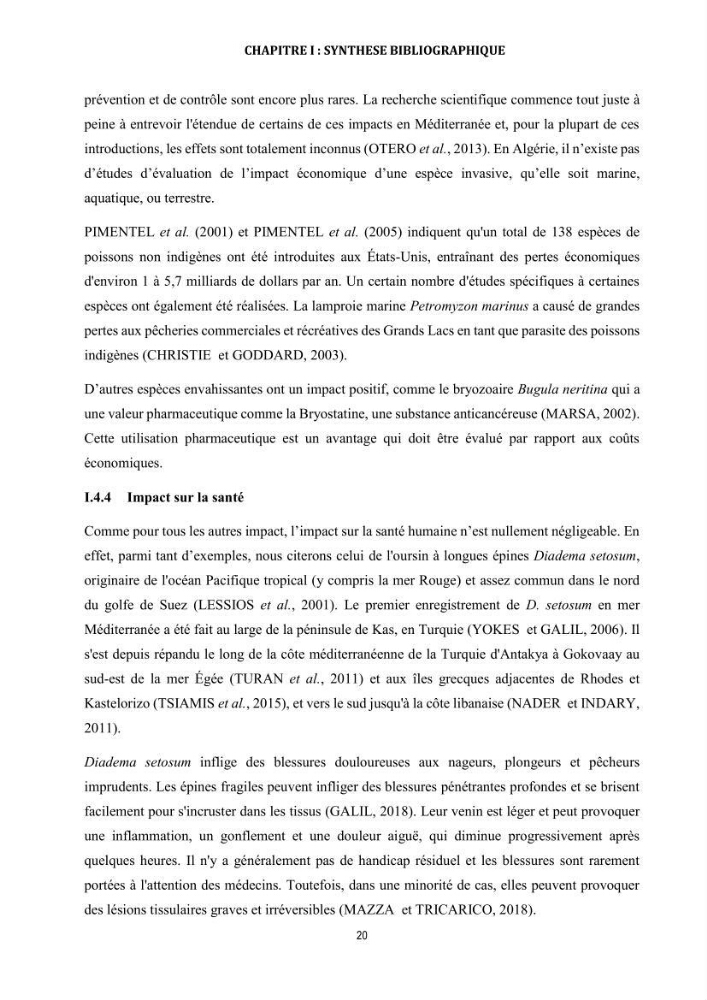 CHAPITRE I : SYNTHESE BIBLIOGRAPHIQUE

prévention et de contrôle sont encore plus rares. La recherche scientifique commence tout juste à peine à entrevoir l'étendue de certains de ces impacts en Méditerranée et, pour la plupart de ces introductions, les effets sont totalement inconnus (OTERO et al., 2013). En Algérie, il n'existe pas d'études d'évaluation de l'impact économique d'une espèce invasive, qu'elle soit marine, aquatique, ou terrestre.

PIMENTEL et al. (2001) et PIMENTEL et al. (2005) indiquent qu'un total de 138 espèces de poissons non indigènes ont été introduites aux États-Unis, entraînant des pertes économiques d'environ 1 à 5,7 milliards de dollars par an. Un certain nombre d'études spécifiques à certaines espèces ont également été réalisées. La lamproie marine Petromyzon marinus a causé de grandes pertes aux pêcheries commerciales et récréatives des Grands Lacs en tant que parasite des poissons indigènes (CHRISTIE et GODDARD, 2003).

D'autres espèces envahissantes ont un impact positif, comme le bryozoaire Bugula neritina qui a une valeur pharmaceutique comme la Bryostatine, une substance anticancéreuse (MARSA, 2002). Cette utilisation pharmaceutique est un avantage qui doit être évalué par rapport aux coûts économiques.

I.4.4 Impact sur la santé

Comme pour tous les autres impact, l'impact sur la santé humaine n'est nullement négligeable. En effet, parmi tant d'exemples, nous citerons celui de l'oursin à longues épines Diadema setosum, originaire de l'océan Pacifique tropical (y compris la mer Rouge) et assez commun dans le nord du golfe de Suez (LESSIOS et al., 2001). Le premier enregistrement de D. setosum en mer Méditerranée a été fait au large de la péninsule de Kas, en Turquie (YOKES et GALIL, 2006). Il s'est depuis répandu le long de la côte méditerranéenne de la Turquie d'Antakya à Gokovaay au sud-est de la mer Égée (TURAN et al., 2011) et aux îles grecques adjacentes de Rhodes et Kastelorizo (TSIAMIS et al., 2015), et vers le sud jusqu'à la côte libanaise (NADER et INDARY, 2011).

Diadema setosum inflige des blessures douloureuses aux nageurs, plongeurs et pêcheurs imprudents. Les épines fragiles peuvent infliger des blessures pénétrantes profondes et se brisent facilement pour s'incruster dans les tissus (GALIL, 2018). Leur venin est léger et peut provoquer une inflammation, un gonflement et une douleur aiguë, qui diminue progressivement après quelques heures. Il n'y a généralement pas de handicap résiduel et les blessures sont rarement portées à l'attention des médecins. Toutefois, dans une minorité de cas, elles peuvent provoquer des lésions tissulaires graves et irréversibles (MAZZA et TRICARICO, 2018).

20